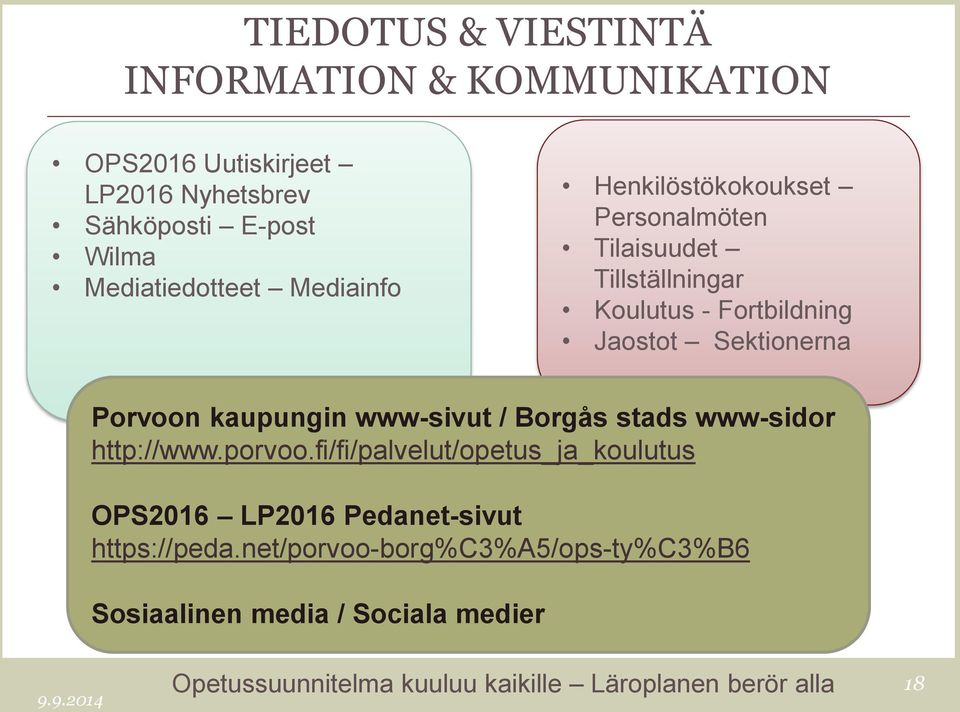 TIEDOTUS & VIESTINTÄ
INFORMATION & KOMMUNIKATION

• OPS2016 Uutiskirjeet – LP2016 Nyhetsbrev
• Sähköposti – E-post
• Wilma
• Mediatiedotteet – Mediainfo

• Henkilöstökokoukset – Personalmöten
• Tilaisuudet – Tillställningar
• Koulutus - Fortbildning
• Jaostot – Sektionerna

Porvoon kaupungin www-sivut / Borgås stads www-sidor
http://www.porvoo.fi/fi/palvelut/opetus_ja_koulutus

OPS2016 – LP2016 Pedanet-sivut
https://peda.net/porvoo-borg%C3%A5/ops-ty%C3%B6

Sosiaalinen media / Sociala medier

9.9.2014
Opetussuunnitelma kuuluu kaikille – Läroplanen berör alla
18